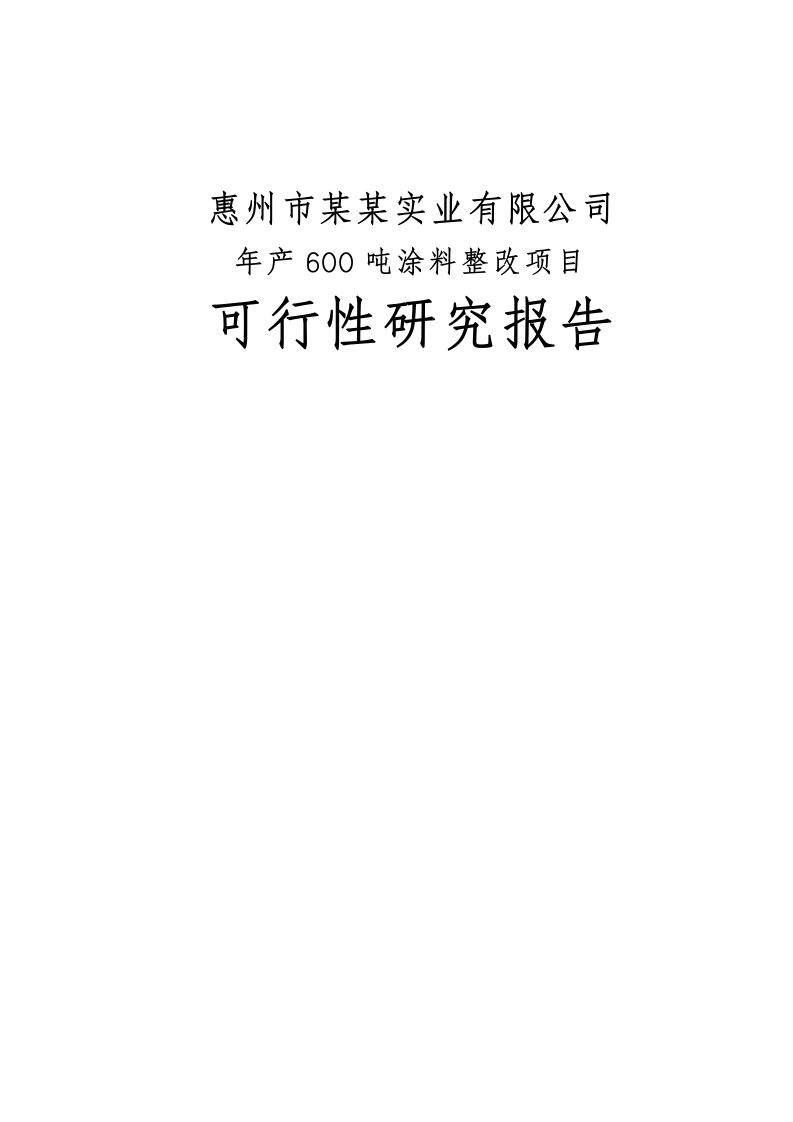 惠州市某某实业有限公司

年产600吨涂料整改项目

可行性研究报告